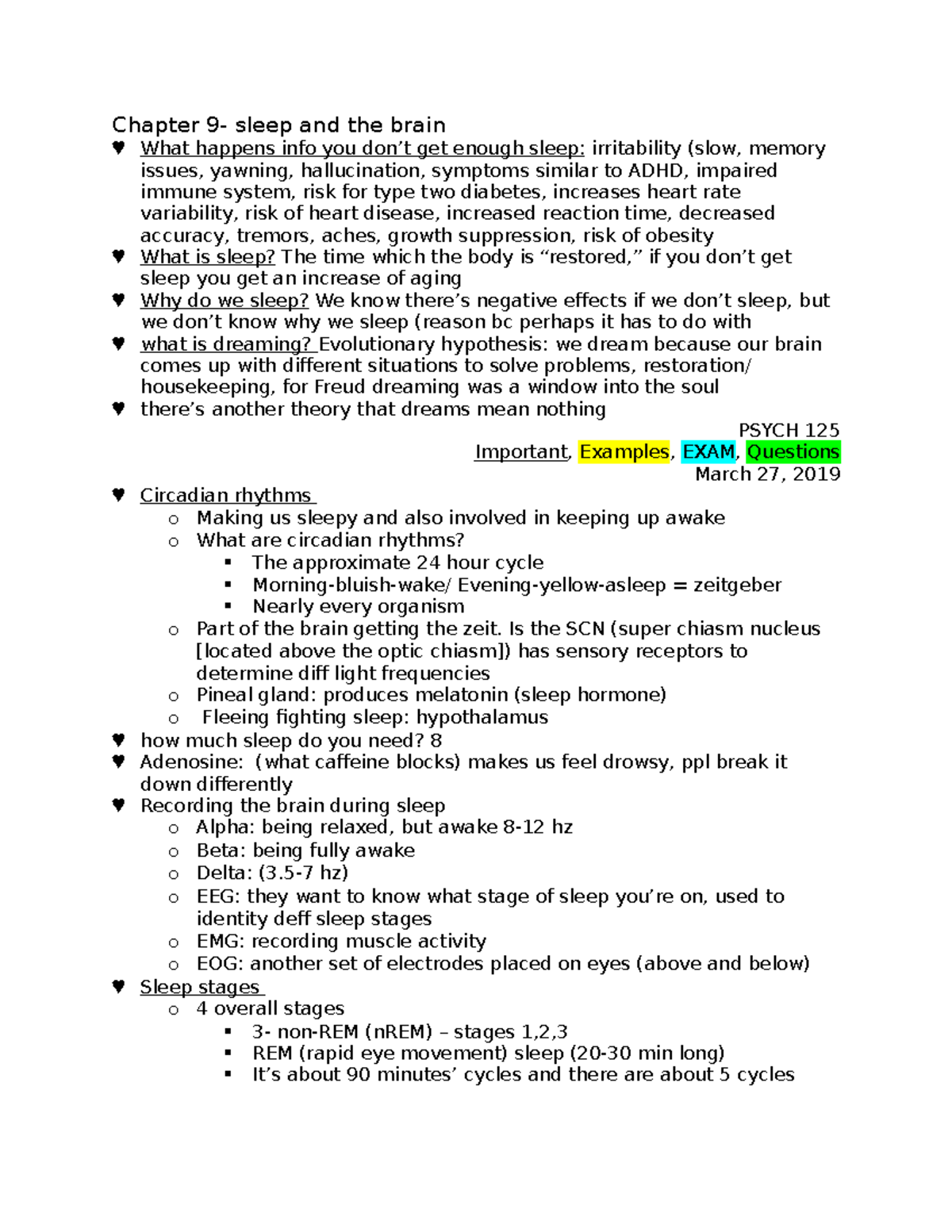 Chapter 9- sleep and the brain

♥ What happens info you don't get enough sleep: irritability (slow, memory issues, yawning, hallucination, symptoms similar to ADHD, impaired immune system, risk for type two diabetes, increases heart rate variability, risk of heart disease, increased reaction time, decreased accuracy, tremors, aches, growth suppression, risk of obesity
♥ What is sleep? The time which the body is "restored," if you don't get sleep you get an increase of aging
♥ Why do we sleep? We know there's negative effects if we don't sleep, but we don't know why we sleep (reason bc perhaps it has to do with
♥ what is dreaming? Evolutionary hypothesis: we dream because our brain comes up with different situations to solve problems, restoration/ housekeeping, for Freud dreaming was a window into the soul
♥ there's another theory that dreams mean nothing

PSYCH 125
Important, Examples, EXAM, Questions
March 27, 2019

♥ Circadian rhythms
 o Making us sleepy and also involved in keeping up awake
 o What are circadian rhythms?
  ▪ The approximate 24 hour cycle
  ▪ Morning-bluish-wake/ Evening-yellow-asleep = zeitgeber
  ▪ Nearly every organism
 o Part of the brain getting the zeit. Is the SCN (super chiasm nucleus [located above the optic chiasm]) has sensory receptors to determine diff light frequencies
 o Pineal gland: produces melatonin (sleep hormone)
 o Fleeing fighting sleep: hypothalamus
♥ how much sleep do you need? 8
♥ Adenosine: (what caffeine blocks) makes us feel drowsy, ppl break it down differently
♥ Recording the brain during sleep
 o Alpha: being relaxed, but awake 8-12 hz
 o Beta: being fully awake
 o Delta: (3.5-7 hz)
 o EEG: they want to know what stage of sleep you're on, used to identity deff sleep stages
 o EMG: recording muscle activity
 o EOG: another set of electrodes placed on eyes (above and below)
♥ Sleep stages
 o 4 overall stages
  ▪ 3- non-REM (nREM) – stages 1,2,3
  ▪ REM (rapid eye movement) sleep (20-30 min long)
  ▪ It's about 90 minutes' cycles and there are about 5 cycles